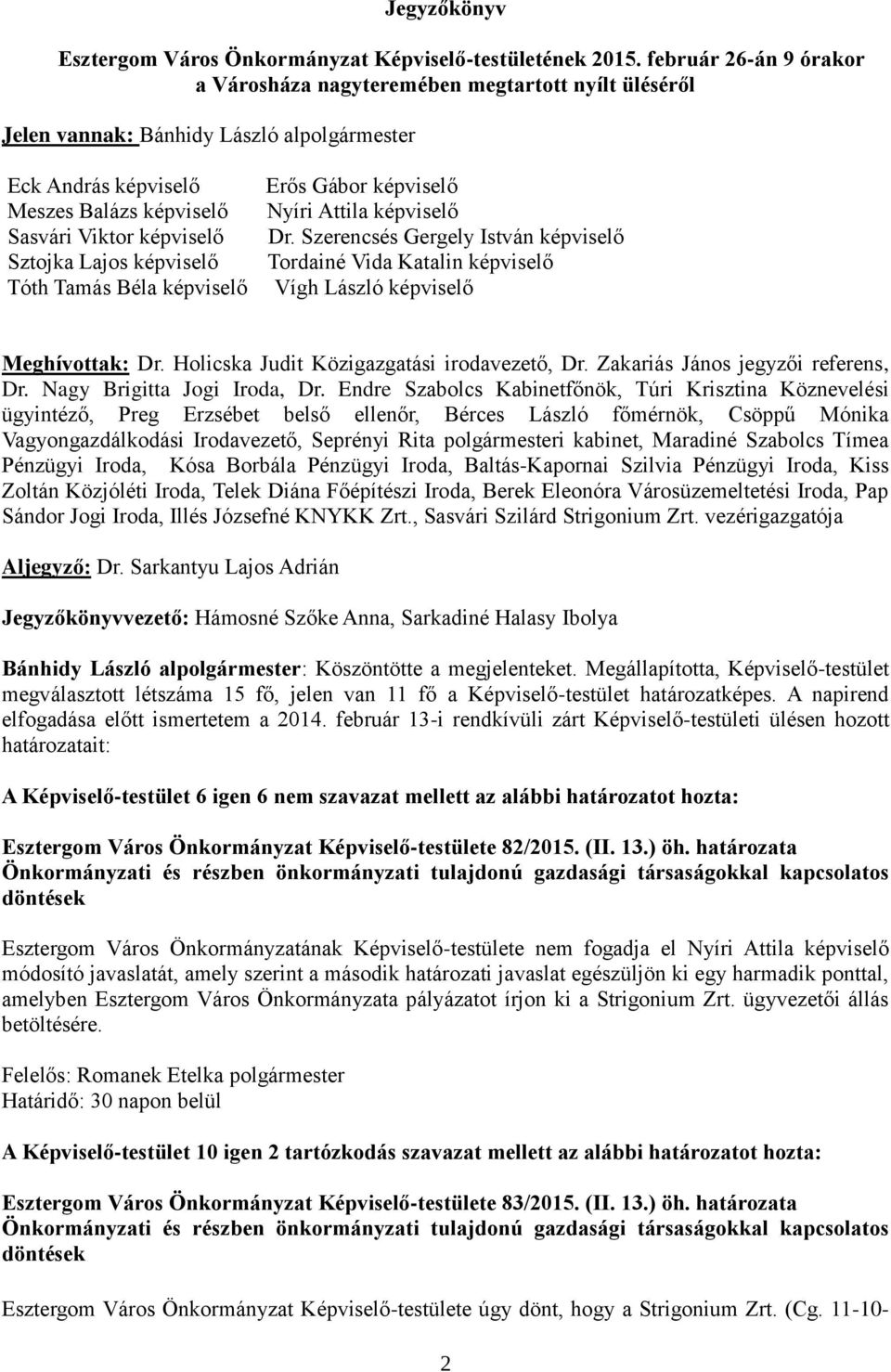 Jegyzőkönyv

Esztergom Város Önkormányzat Képviselő-testületének 2015. február 26-án 9 órakor a Városháza nagytermében megtartott nyílt üléséről

Jelen vannak: Bánhidy László alpolgármester

Eck András képviselő
Meszes Balázs képviselő
Sasvári Viktor képviselő
Sztojka Lajos képviselő
Tóth Tamás Béla képviselő

Erős Gábor képviselő
Nyíri Attila képviselő
Dr. Szerencsés Gergely István képviselő
Tordainé Vida Katalin képviselő
Vígh László képviselő

Meghívottak: Dr. Holicska Judit Közigazgatási irodavezető, Dr. Zakariás János jegyzői referens, Dr. Nagy Brigitta Jogi Iroda, Dr. Endre Szabolcs Kabinetfőnök, Túri Krisztina Köznevelési ügyintéző, Preg Erzsébet belső ellenőr, Bérces László főmérnök, Csöppű Mónika Vagyongazdálkodási Irodavezető, Seprényi Rita polgármesteri kabinet, Maradiné Szabolcs Tímea Pénzügyi Iroda, Kósa Borbála Pénzügyi Iroda, Baltás-Kapornai Szilvia Pénzügyi Iroda, Kiss Zoltán Közjóléti Iroda, Telek Diána Főépítészi Iroda, Berek Eleonóra Városüzemeltetési Iroda, Pap Sándor Jogi Iroda, Illés Józsefné KNYKK Zrt., Sasvári Szilárd Strigonium Zrt. vezérigazgatója

Aljegyző: Dr. Sarkantyu Lajos Adrián

Jegyzőkönyvvezető: Hámosné Szőke Anna, Sarkadiné Halasy Ibolya

Bánhidy László alpolgármester: Köszöntötte a megjelenteket. Megállapította, Képviselő-testület megválasztott létszáma 15 fő, jelen van 11 fő a Képviselő-testület határozatképes. A napirend elfogadása előtt ismertetem a 2014. február 13-i rendkívüli zárt Képviselő-testületi ülésen hozott határozatait:

A Képviselő-testület 6 igen 6 nem szavazat mellett az alábbi határozatot hozta:

Esztergom Város Önkormányzat Képviselő-testülete 82/2015. (II. 13.) öh. határozata
Önkormányzati és részben önkormányzati tulajdonú gazdasági társaságokkal kapcsolatos döntések

Esztergom Város Önkormányzatának Képviselő-testülete nem fogadja el Nyíri Attila képviselő módosító javaslatát, amely szerint a második határozati javaslat egészüljön ki egy harmadik ponttal, amelyben Esztergom Város Önkormányzata pályázatot írjon ki a Strigonium Zrt. ügyvezetői állás betöltésére.

Felelős: Romanek Etelka polgármester
Határidő: 30 napon belül

A Képviselő-testület 10 igen 2 tartózkodás szavazat mellett az alábbi határozatot hozta:

Esztergom Város Önkormányzat Képviselő-testülete 83/2015. (II. 13.) öh. határozata
Önkormányzati és részben önkormányzati tulajdonú gazdasági társaságokkal kapcsolatos döntések

Esztergom Város Önkormányzat Képviselő-testülete úgy dönt, hogy a Strigonium Zrt. (Cg. 11-10-

2